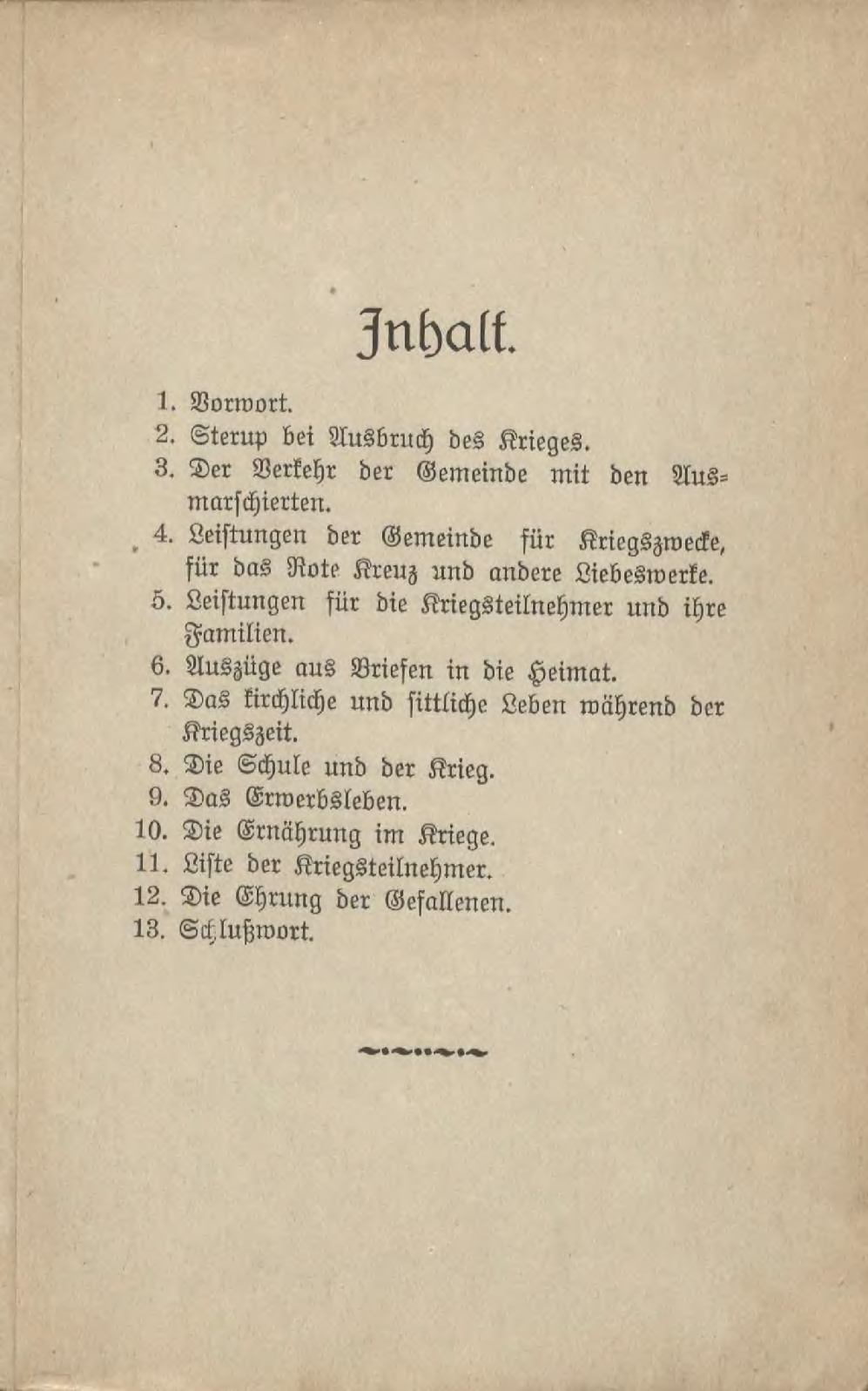 Inhalt.

1. Vorwort.
2. Sterup bei Ausbruch des Krieges.
3. Der Verkehr der Gemeinde mit den Ausmarschierten.
4. Leistungen der Gemeinde für Kriegszwecke, für das Rote Kreuz und andere Liebeswerke.
5. Leistungen für die Kriegsteilnehmer und ihre Familien.
6. Auszüge aus Briefen in die Heimat.
7. Das kirchliche und sittliche Leben während der Kriegszeit.
8. Die Schule und der Krieg.
9. Das Erwerbsleben.
10. Die Ernährung im Kriege.
11. Liste der Kriegsteilnehmer.
12. Die Ehrung der Gefallenen.
13. Schlußwort.